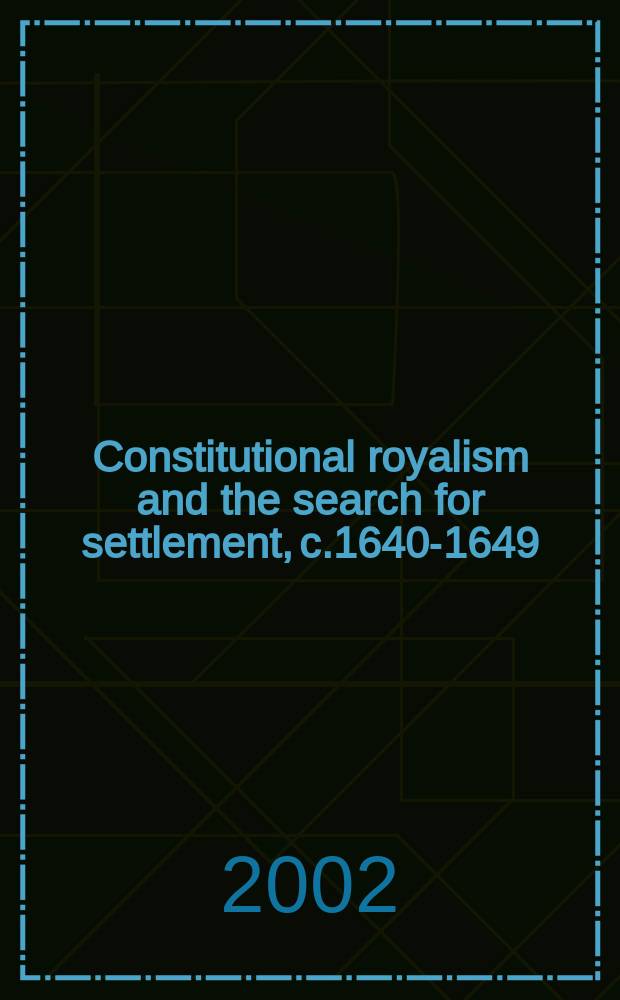 Constitutional royalism and the search for settlement, c.1640-1649

2002